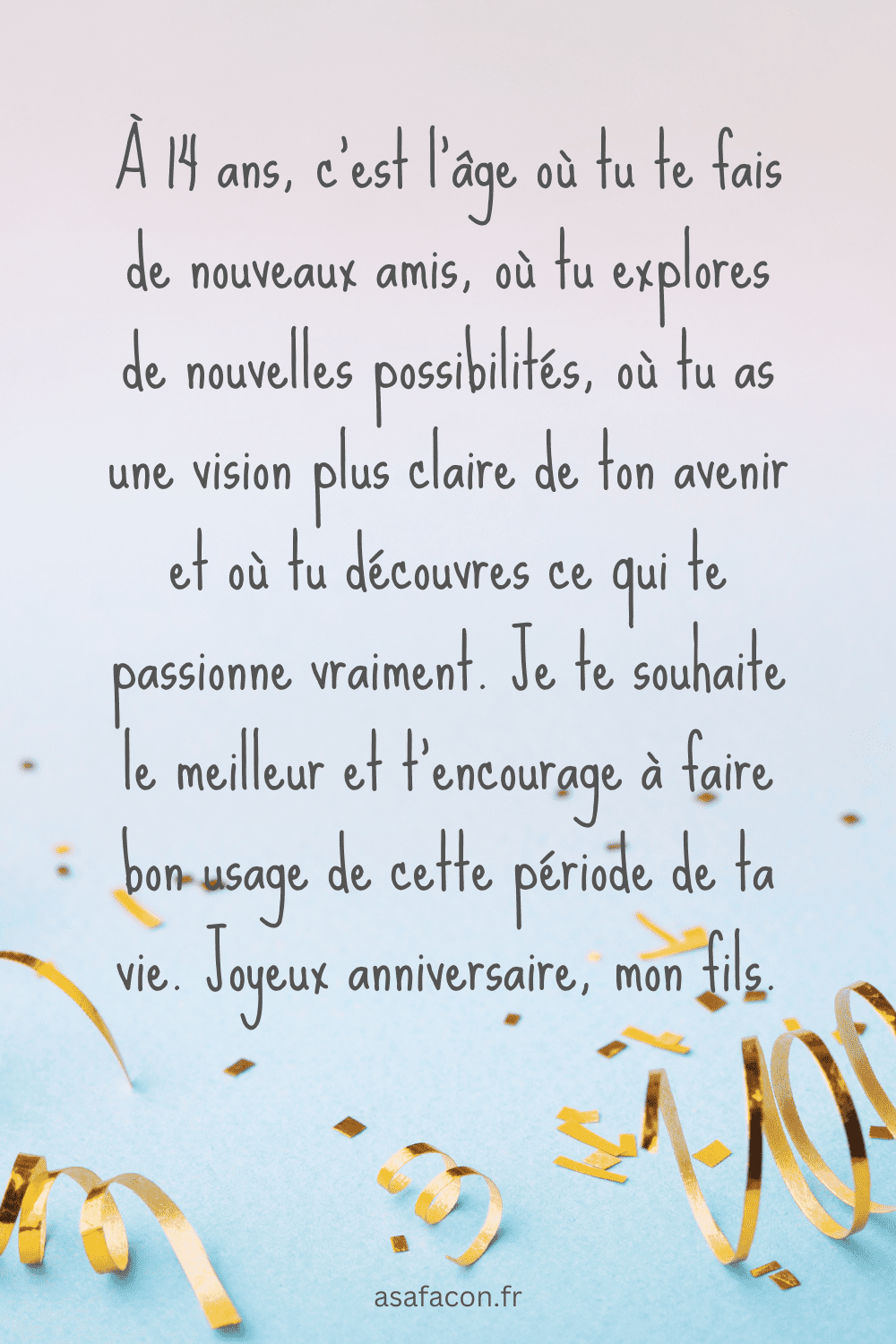 À 14 ans, c'est l'âge où tu te fais de nouveaux amis, où tu explores de nouvelles possibilités, où tu as une vision plus claire de ton avenir et où tu découvres ce qui te passionne vraiment. Je te souhaite le meilleur et t'encourage à faire bon usage de cette période de ta vie. Joyeux anniversaire, mon fils.

asafacon.fr